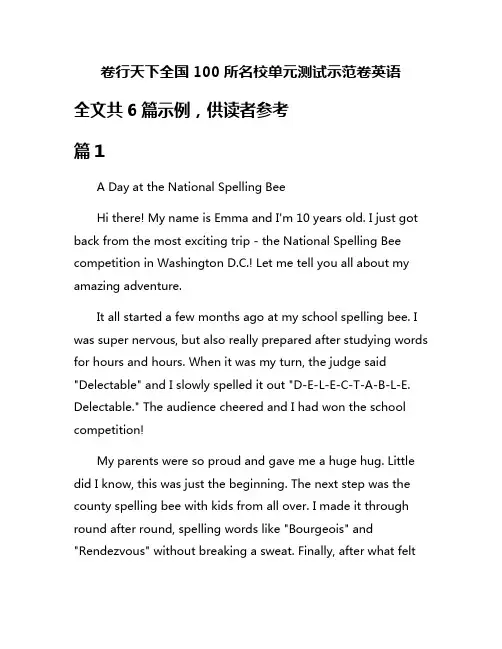 卷行天下全国 100 所名校单元测试示范卷英语

全文共 6 篇示例，供读者参考

篇 1

A Day at the National Spelling Bee

Hi there! My name is Emma and I'm 10 years old. I just got back from the most exciting trip - the National Spelling Bee competition in Washington D.C.! Let me tell you all about my amazing adventure.

It all started a few months ago at my school spelling bee. I was super nervous, but also really prepared after studying words for hours and hours. When it was my turn, the judge said "Delectable" and I slowly spelled it out "D-E-L-E-C-T-A-B-L-E. Delectable." The audience cheered and I had won the school competition!

My parents were so proud and gave me a huge hug. Little did I know, this was just the beginning. The next step was the county spelling bee with kids from all over. I made it through round after round, spelling words like "Bourgeois" and "Rendezvous" without breaking a sweat. Finally, after what felt